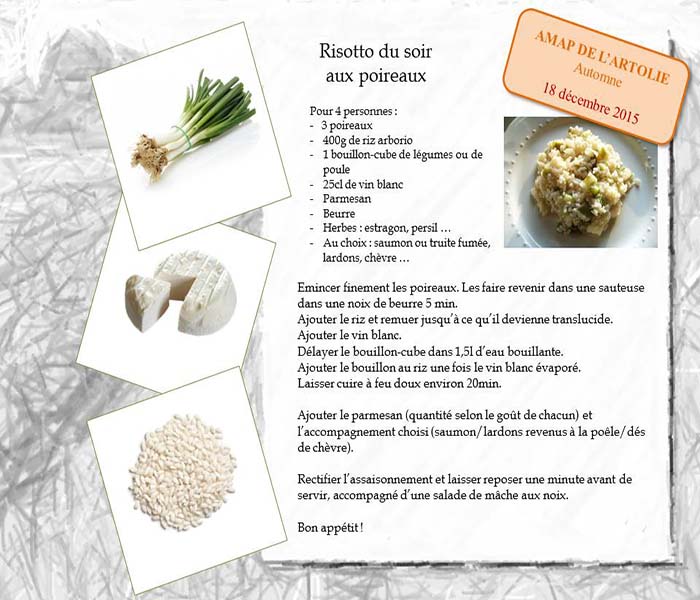 Risotto du soir
aux poireaux

AMAP DE L'ARTOLIE
Automne
18 décembre 2015

Pour 4 personnes :
- 3 poireaux
- 400g de riz arborio
- 1 bouillon-cube de légumes ou de poule
- 25cl de vin blanc
- Parmesan
- Beurre
- Herbes : estragon, persil …
- Au choix : saumon ou truite fumée, lardons, chèvre …

Emincer finement les poireaux. Les faire revenir dans une sauteuse dans une noix de beurre 5 min.
Ajouter le riz et remuer jusqu'à ce qu'il devienne translucide.
Ajouter le vin blanc.
Délayer le bouillon-cube dans 1,5l d'eau bouillante.
Ajouter le bouillon au riz une fois le vin blanc évaporé.
Laisser cuire à feu doux environ 20min.

Ajouter le parmesan (quantité selon le goût de chacun) et l'accompagnement choisi (saumon/lardons revenus à la poêle/dés de chèvre).

Rectifier l'assaisonnement et laisser reposer une minute avant de servir, accompagné d'une salade de mâche aux noix.

Bon appétit !